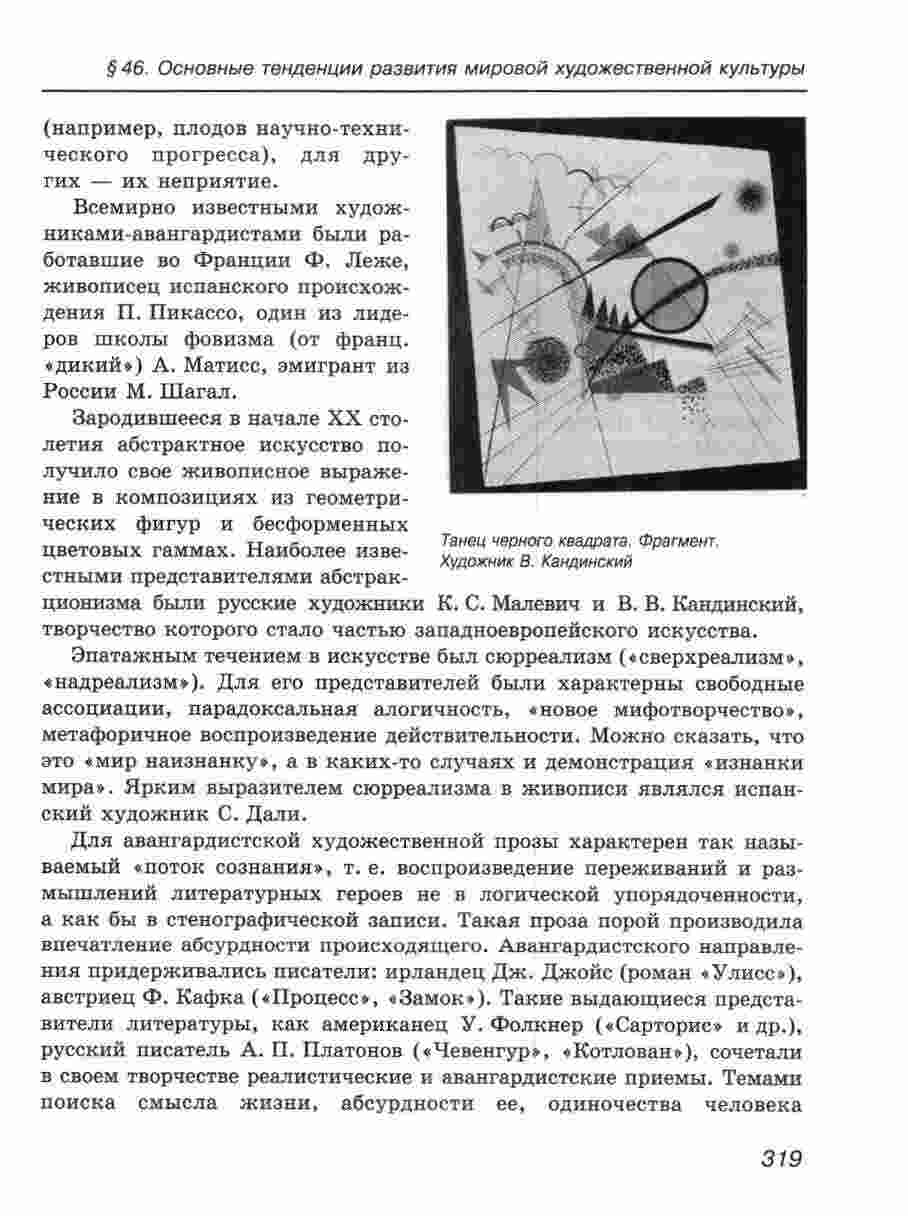 § 46. Основные тенденции развития мировой художественной культуры

(например, плодов научно-технического прогресса), для других — их неприятие.

Всемирно известными художниками-авангардистами были работавшие во Франции Ф. Леже, живописец испанского происхождения П. Пикассо, один из лидеров школы фовизма (от франц. «дикий») А. Матисс, эмигрант из России М. Шагал.

Зародившееся в начале XX столетия абстрактное искусство получило свое живописное выражение в композициях из геометрических фигур и бесформенных цветовых гаммах. Наиболее известными представителями абстракционизма были русские художники К. С. Малевич и В. В. Кандинский, творчество которого стало частью западноевропейского искусства.

Танец черного квадрата. Фрагмент. Художник В. Кандинский

Эпатажным течением в искусстве был сюрреализм («сверхреализм», «надреализм»). Для его представителей были характерны свободные ассоциации, парадоксальная алогичность, «новое мифотворчество», метафоричное воспроизведение действительности. Можно сказать, что это «мир наизнанку», а в каких-то случаях и демонстрация «изнанки мира». Ярким выразителем сюрреализма в живописи являлся испанский художник С. Дали.

Для авангардистской художественной прозы характерен так называемый «поток сознания», т. е. воспроизведение переживаний и размышлений литературных героев не в логической упорядоченности, а как бы в стенографической записи. Такая проза порой производила впечатление абсурдности происходящего. Авангардистского направления придерживались писатели: ирландец Дж. Джойс (роман «Улисс»), австриец Ф. Кафка («Процесс», «Замок»). Такие выдающиеся представители литературы, как американец У. Фолкнер («Сарторис» и др.), русский писатель А. П. Платонов («Чевенгур», «Котлован»), сочетали в своем творчестве реалистические и авангардистские приемы. Темами поиска смысла жизни, абсурдности ее, одиночества человека

319